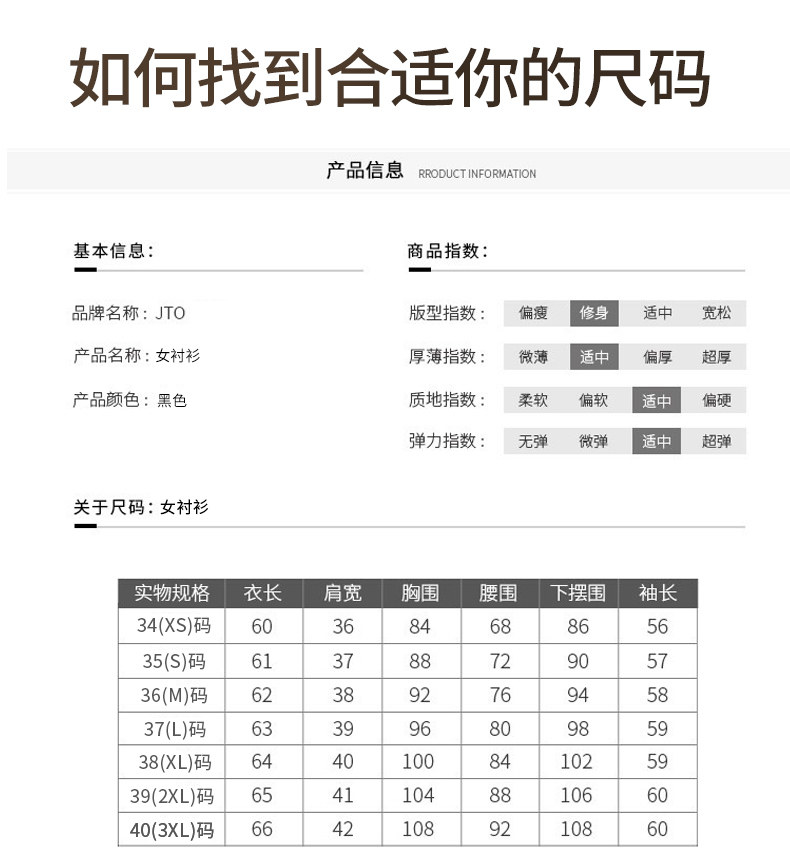 如何找到合适你的尺码

产品信息 RRODUCT INFORMATION

基本信息：

品牌名称：JTO

产品名称：女衬衫

产品颜色：黑色

商品指数：

版型指数： 偏瘦 修身 适中 宽松

厚薄指数： 微薄 适中 偏厚 超厚

质地指数： 柔软 偏软 适中 偏硬

弹力指数： 无弹 微弹 适中 超弹

关于尺码：女衬衫

| 实物规格 | 衣长 | 肩宽 | 胸围 | 腰围 | 下摆围 | 袖长 |
|---|---|---|---|---|---|---|
| 34(XS)码 | 60 | 36 | 84 | 68 | 86 | 56 |
| 35(S)码 | 61 | 37 | 88 | 72 | 90 | 57 |
| 36(M)码 | 62 | 38 | 92 | 76 | 94 | 58 |
| 37(L)码 | 63 | 39 | 96 | 80 | 98 | 59 |
| 38(XL)码 | 64 | 40 | 100 | 84 | 102 | 59 |
| 39(2XL)码 | 65 | 41 | 104 | 88 | 106 | 60 |
| 40(3XL)码 | 66 | 42 | 108 | 92 | 108 | 60 |